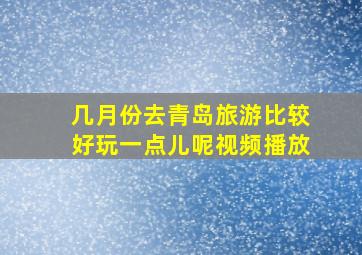 几月份去青岛旅游比较好玩一点儿呢视频播放